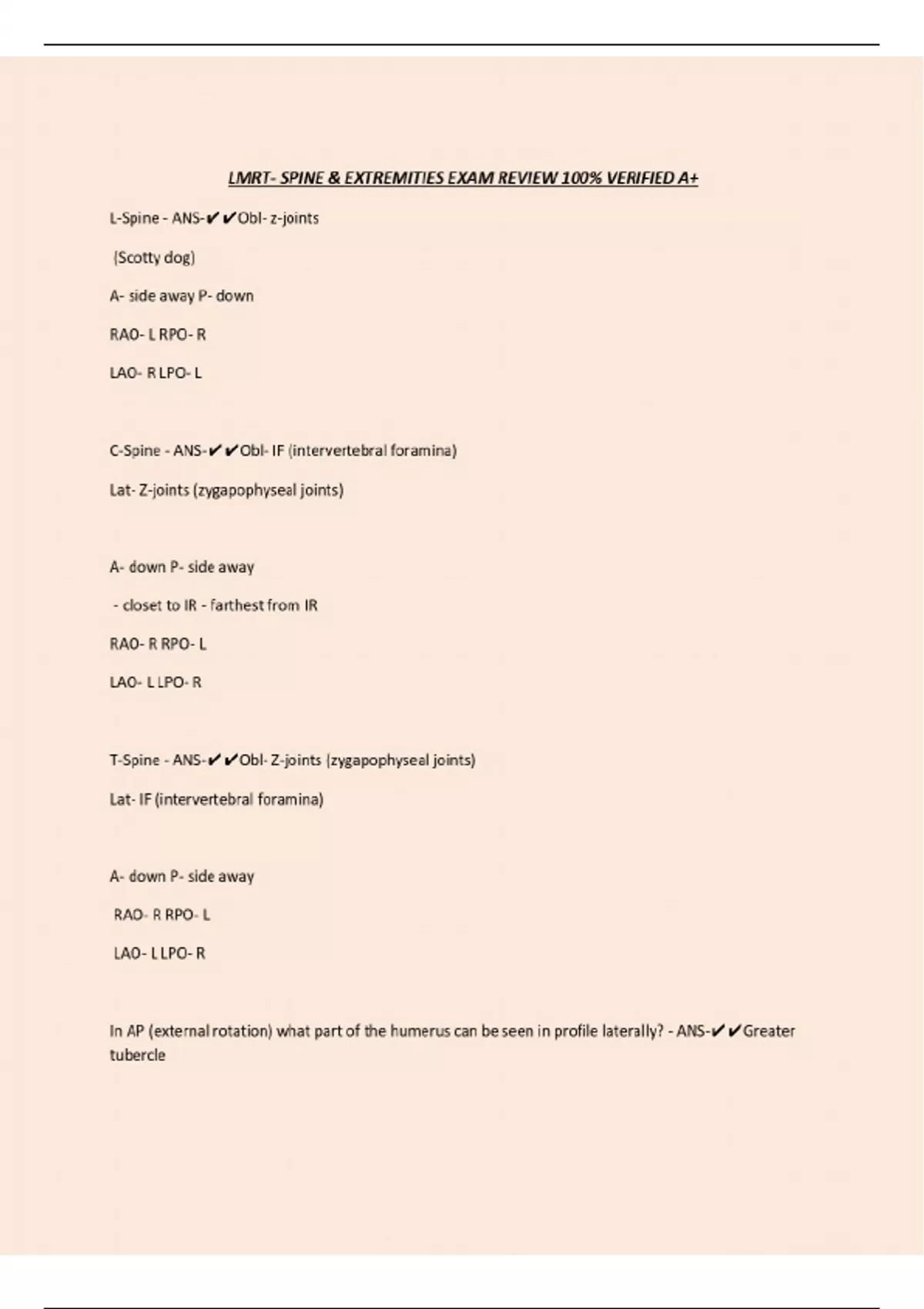 LMRT- SPINE & EXTREMITIES EXAM REVIEW 100% VERIFIED A+

L-Spine - ANS-✔✔Obl- z-joints

(Scotty dog)

A- side away P- down

RAO- L RPO- R

LAO- R LPO- L

C-Spine - ANS-✔✔Obl- IF (intervertebral foramina)

Lat- Z-joints (zygapophyseal joints)

A- down P- side away

- closet to IR - farthest from IR

RAO- R RPO- L

LAO- L LPO- R

T-Spine - ANS-✔✔Obl- Z-joints (zygapophyseal joints)

Lat- IF (intervertebral foramina)

A- down P- side away

RAO- R RPO- L

LAO- L LPO- R

In AP (external rotation) what part of the humerus can be seen in profile laterally? - ANS-✔✔Greater tubercle